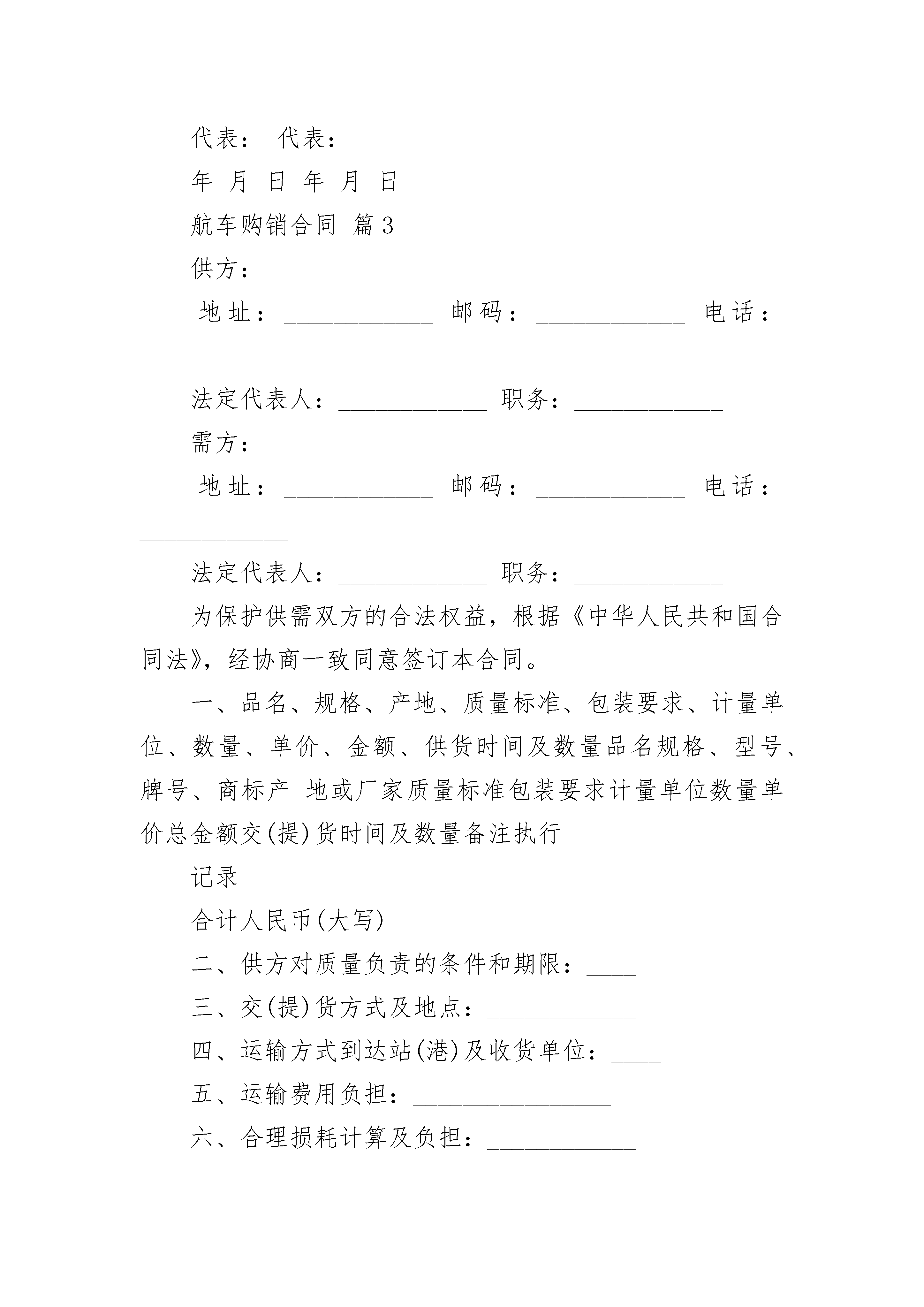 代表： 代表：

年 月 日 年 月 日

航车购销合同 篇3

供方：____________________________________

地址：____________ 邮码：____________ 电话：____________

法定代表人：____________ 职务：____________

需方：____________________________________

地址：____________ 邮码：____________ 电话：____________

法定代表人：____________ 职务：____________

为保护供需双方的合法权益，根据《中华人民共和国合同法》，经协商一致同意签订本合同。

一、品名、规格、产地、质量标准、包装要求、计量单位、数量、单价、金额、供货时间及数量品名规格、型号、牌号、商标产 地或厂家质量标准包装要求计量单位数量单价总金额交(提)货时间及数量备注执行

记录

合计人民币(大写)

二、供方对质量负责的条件和期限：____

三、交(提)货方式及地点：____________

四、运输方式到达站(港)及收货单位：____

五、运输费用负担：________________

六、合理损耗计算及负担：____________